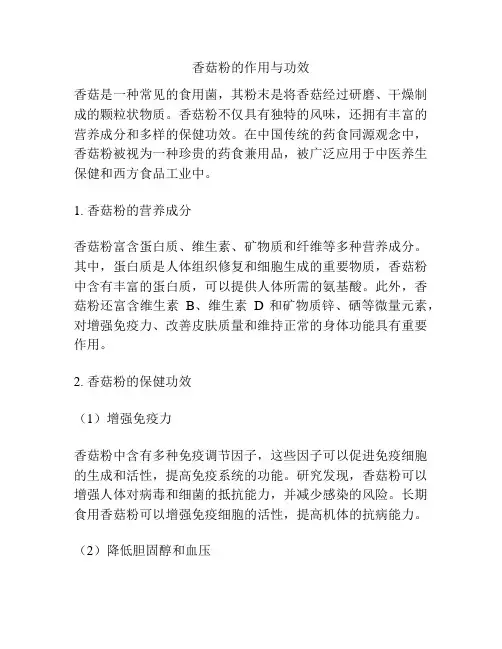 香菇粉的作用与功效

香菇是一种常见的食用菌，其粉末是将香菇经过研磨、干燥制成的颗粒状物质。香菇粉不仅具有独特的风味，还拥有丰富的营养成分和多样的保健功效。在中国传统的药食同源观念中，香菇粉被视为一种珍贵的药食兼用品，被广泛应用于中医养生保健和西方食品工业中。

1. 香菇粉的营养成分

香菇粉富含蛋白质、维生素、矿物质和纤维等多种营养成分。其中，蛋白质是人体组织修复和细胞生成的重要物质，香菇粉中含有丰富的蛋白质，可以提供人体所需的氨基酸。此外，香菇粉还富含维生素 B、维生素 D 和矿物质锌、硒等微量元素，对增强免疫力、改善皮肤质量和维持正常的身体功能具有重要作用。

2. 香菇粉的保健功效

（1）增强免疫力

香菇粉中含有多种免疫调节因子，这些因子可以促进免疫细胞的生成和活性，提高免疫系统的功能。研究发现，香菇粉可以增强人体对病毒和细菌的抵抗能力，并减少感染的风险。长期食用香菇粉可以增强免疫细胞的活性，提高机体的抗病能力。

（2）降低胆固醇和血压